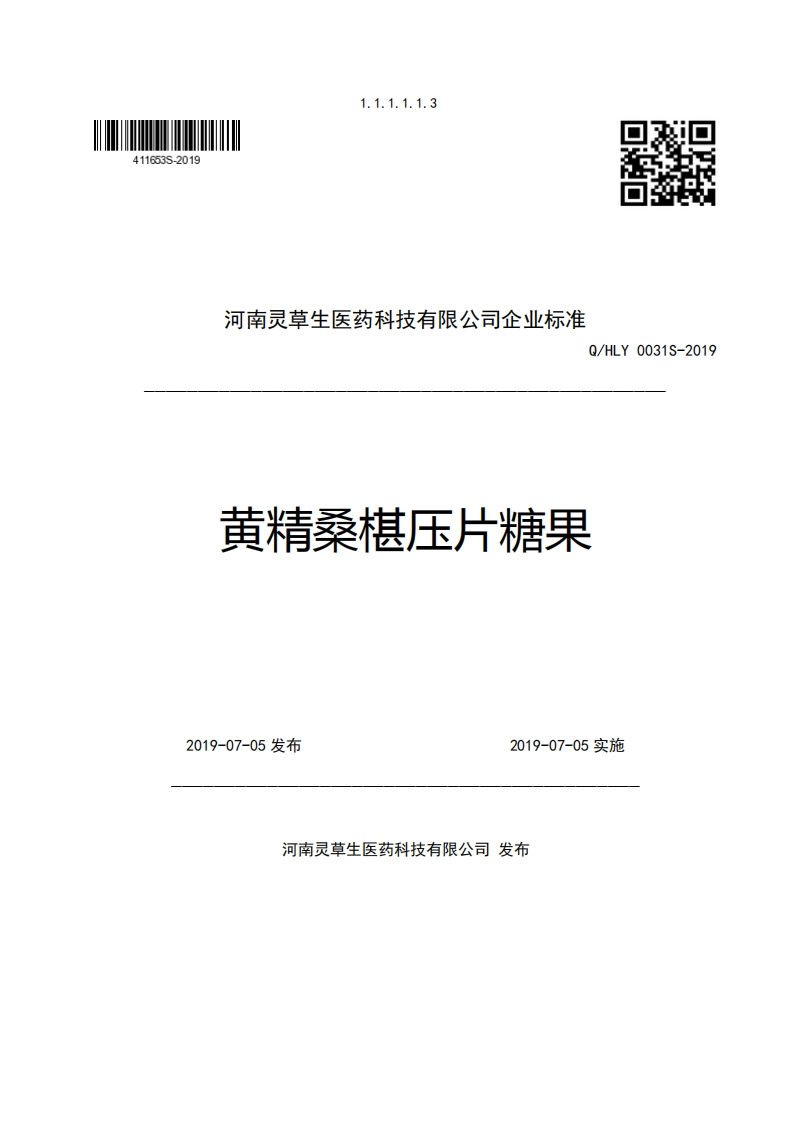 1.1.1.1.1.3

411653S-2019

河南灵草生医药科技有限公司企业标准

Q/HLY 0031S-2019

黄精桑椹压片糖果

2019-07-05 发布

2019-07-05 实施

河南灵草生医药科技有限公司 发布